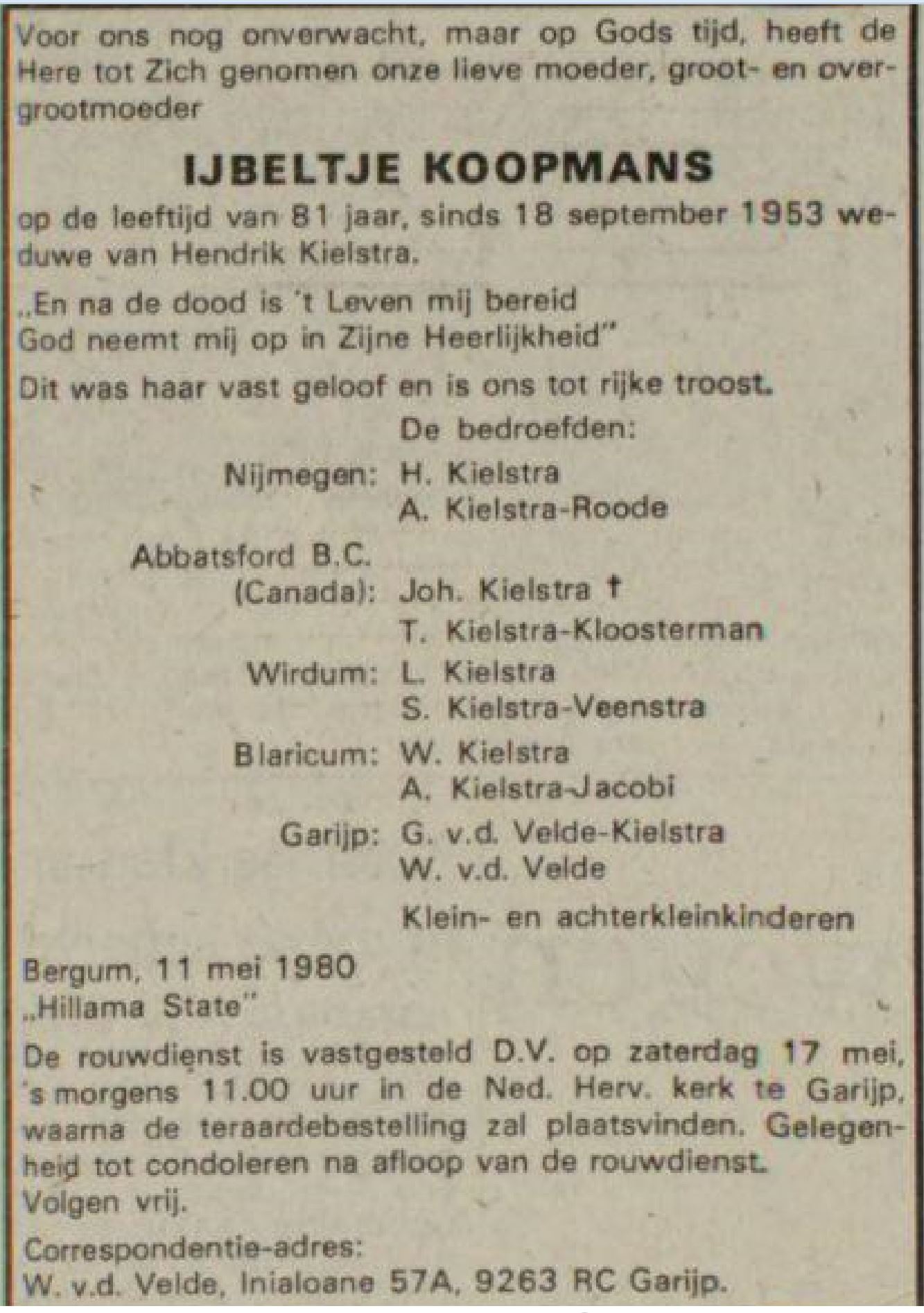 Voor ons nog onverwacht, maar op Gods tijd, heeft de Here tot Zich genomen onze lieve moeder, groot- en overgrootmoeder

IJBELTJE KOOPMANS

op de leeftijd van 81 jaar, sinds 18 september 1953 weduwe van Hendrik Kielstra.

„En na de dood is 't Leven mij bereid
God neemt mij op in Zijne Heerlijkheid"

Dit was haar vast geloof en is ons tot rijke troost.

De bedroefden:

Nijmegen: H. Kielstra
A. Kielstra-Roode

Abbatsford B.C.
(Canada): Joh. Kielstra †
T. Kielstra-Kloosterman

Wirdum: L. Kielstra
S. Kielstra-Veenstra

Blaricum: W. Kielstra
A. Kielstra-Jacobi

Garijp: G. v.d. Velde-Kielstra
W. v.d. Velde

Klein- en achterkleinkinderen

Bergum, 11 mei 1980
„Hillama State"

De rouwdienst is vastgesteld D.V. op zaterdag 17 mei, 's morgens 11.00 uur in de Ned. Herv. kerk te Garijp, waarna de teraardebestelling zal plaatsvinden. Gelegenheid tot condoleren na afloop van de rouwdienst.
Volgen vrij.

Correspondentie-adres:
W. v.d. Velde, Inialoane 57A, 9263 RC Garijp.